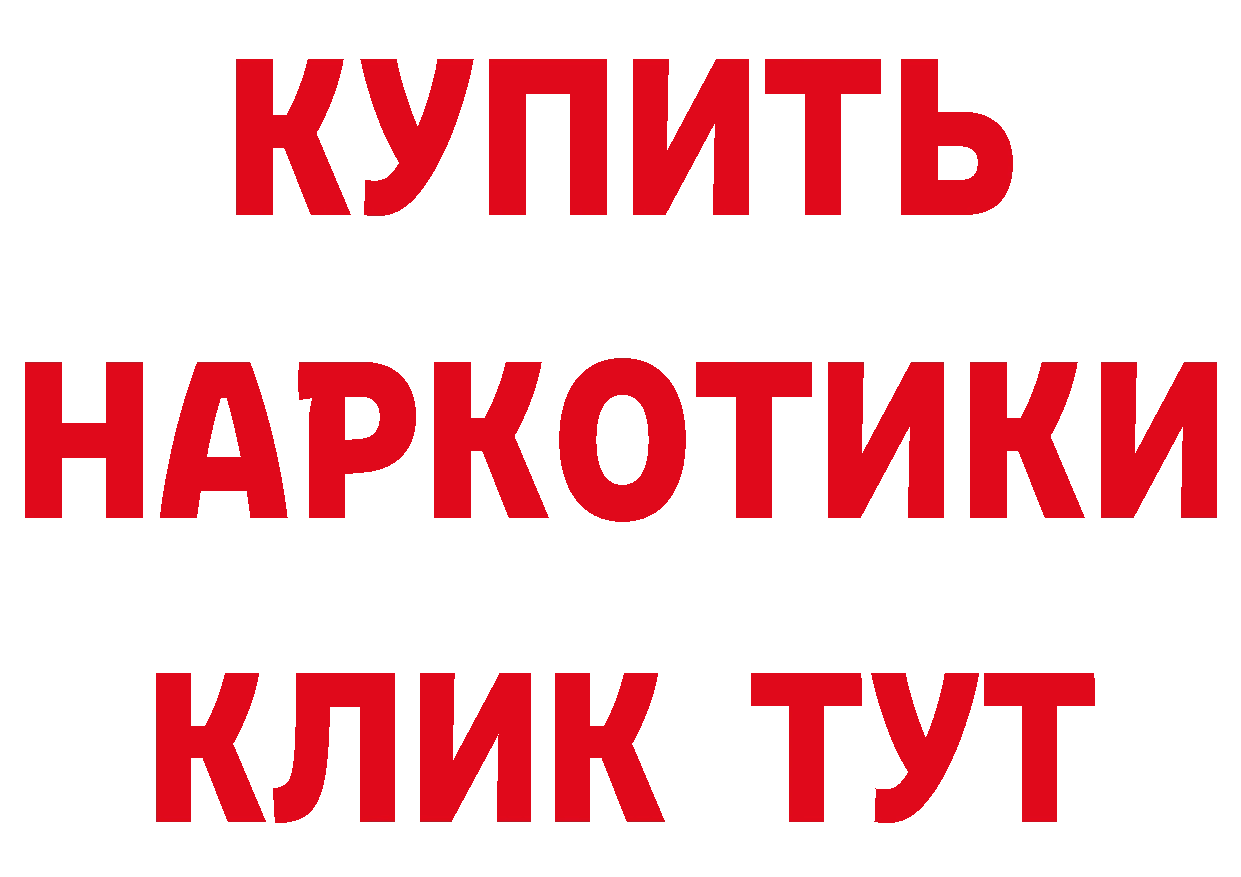 КУПИТЬ НАРКОТИКИ КЛИК ТУТ